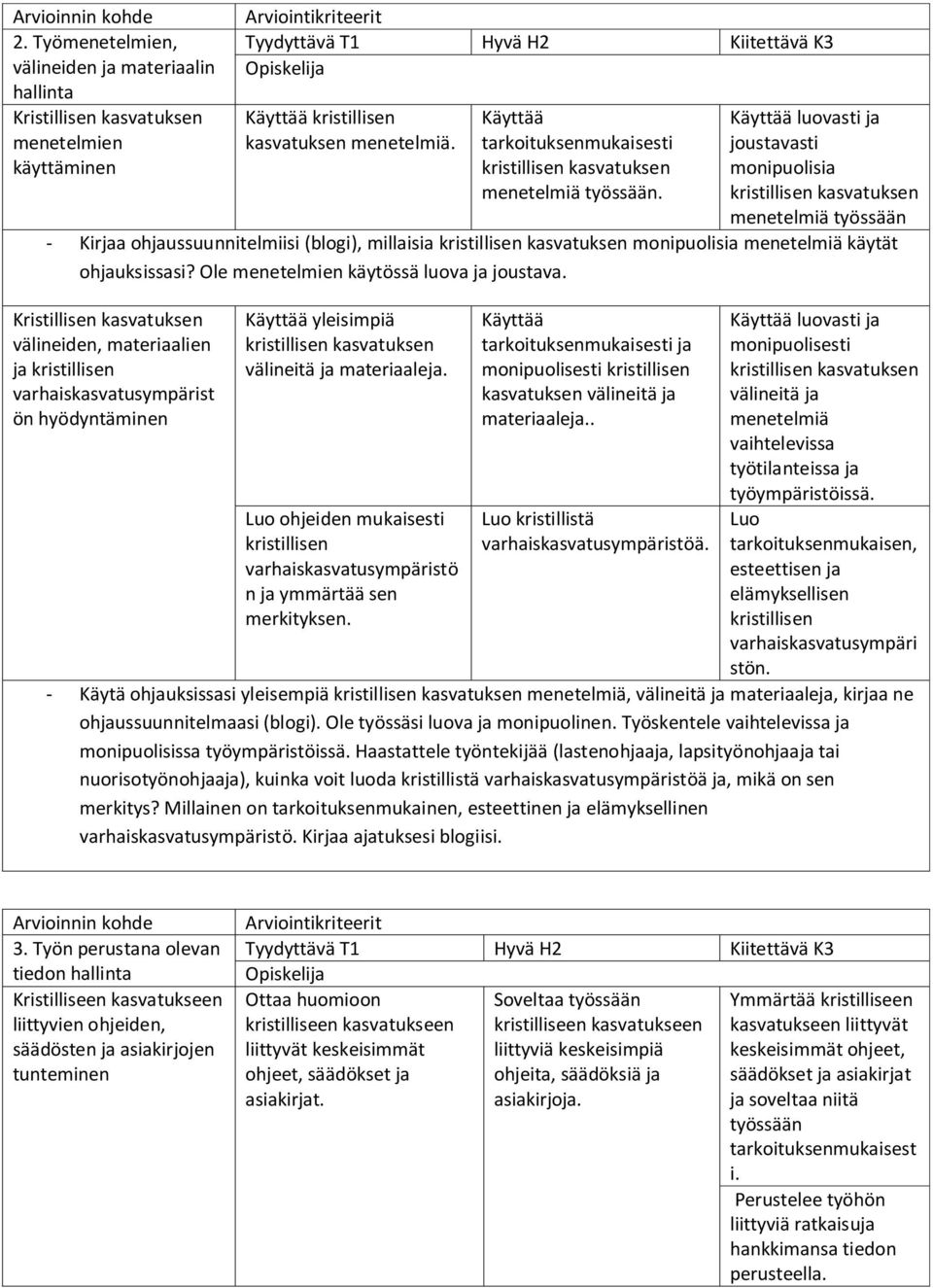 | Arvioinnin kohde | Arviointikriteerit | | |
|---|---|---|---|
| 2. Työmenetelmien, välineiden ja materiaalin hallinta | Tyydyttävä T1 | Hyvä H2 | Kiitettävä K3 |
| | Opiskelija | | |
| Kristillisen kasvatuksen menetelmien käyttäminen | Käyttää kristillisen kasvatuksen menetelmiä. | Käyttää tarkoituksenmukaisesti kristillisen kasvatuksen menetelmiä työssään. | Käyttää luovasti ja joustavasti monipuolisia kristillisen kasvatuksen menetelmiä työssään |

- Kirjaa ohjaussuunnitelmiisi (blogi), millaisia kristillisen kasvatuksen monipuolisia menetelmiä käytät ohjauksissasi? Ole menetelmien käytössä luova ja joustava.

| | | | |
|---|---|---|---|
| Kristillisen kasvatuksen välineiden, materiaalien ja kristillisen varhaiskasvatusympäristön hyödyntäminen | Käyttää yleisimpiä kristillisen kasvatuksen välineitä ja materiaaleja. | Käyttää tarkoituksenmukaisesti ja monipuolisesti kristillisen kasvatuksen välineitä ja materiaaleja.. | Käyttää luovasti ja monipuolisesti kristillisen kasvatuksen välineitä ja menetelmiä vaihtelevissa työtilanteissa ja työympäristöissä. |
| | Luo ohjeiden mukaisesti kristillisen varhaiskasvatusympäristön ja ymmärtää sen merkityksen. | Luo kristillistä varhaiskasvatusympäristöä. | Luo tarkoituksenmukaisen, esteettisen ja elämyksellisen kristillisen varhaiskasvatusympäristön. |

- Käytä ohjauksissasi yleisempiä kristillisen kasvatuksen menetelmiä, välineitä ja materiaaleja, kirjaa ne ohjaussuunnitelmaasi (blogi). Ole työssäsi luova ja monipuolinen. Työskentele vaihtelevissa ja monipuolisissa työympäristöissä. Haastattele työntekijää (lastenohjaaja, lapsityönohjaaja tai nuorisotyönohjaaja), kuinka voit luoda kristillistä varhaiskasvatusympäristöä ja, mikä on sen merkitys? Millainen on tarkoituksenmukainen, esteettinen ja elämyksellinen varhaiskasvatusympäristö. Kirjaa ajatuksesi blogiisi.

| Arvioinnin kohde | Arviointikriteerit | | |
|---|---|---|---|
| 3. Työn perustana olevan tiedon hallinta | Tyydyttävä T1 | Hyvä H2 | Kiitettävä K3 |
| | Opiskelija | | |
| Kristilliseen kasvatukseen liittyvien ohjeiden, säädösten ja asiakirjojen tunteminen | Ottaa huomioon kristilliseen kasvatukseen liittyvät keskeisimmät ohjeet, säädökset ja asiakirjat. | Soveltaa työssään kristilliseen kasvatukseen liittyviä keskeisimpiä ohjeita, säädöksiä ja asiakirjoja. | Ymmärtää kristilliseen kasvatukseen liittyvät keskeisimmät ohjeet, säädökset ja asiakirjat ja soveltaa niitä työssään tarkoituksenmukaisesti. Perustelee työhön liittyviä ratkaisuja hankkimansa tiedon perusteella. |